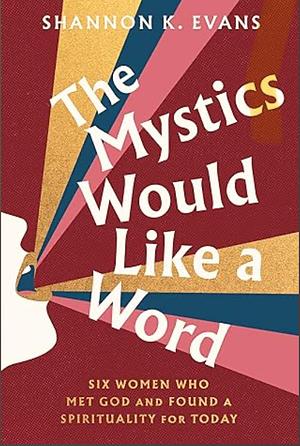 SHANNON K. EVANS

The Mystics Would Like a Word

SIX WOMEN WHO MET GOD AND FOUND A SPIRITUALITY FOR TODAY